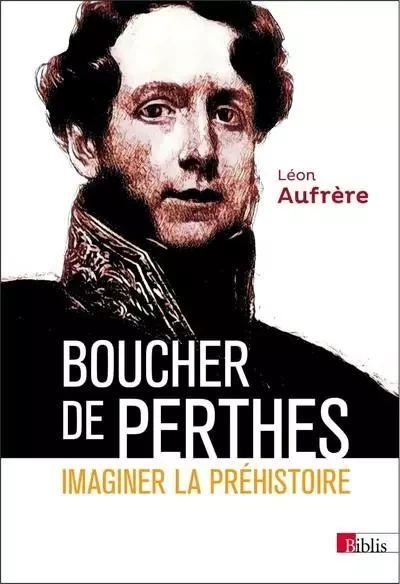 Léon
Aufrère

BOUCHER
DE PERTHES

IMAGINER LA PRÉHISTOIRE

Biblis